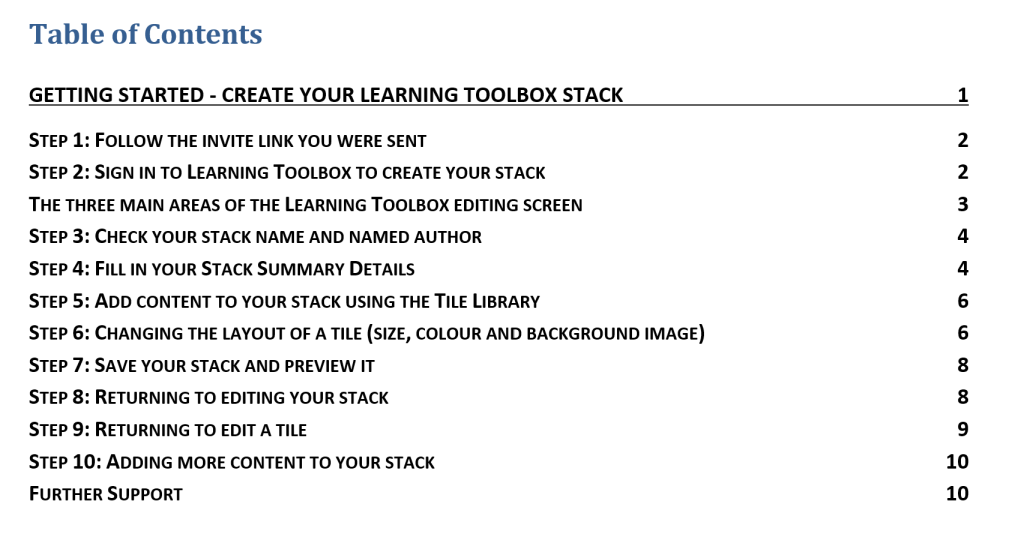 Table of Contents

GETTING STARTED - CREATE YOUR LEARNING TOOLBOX STACK 1

STEP 1: FOLLOW THE INVITE LINK YOU WERE SENT 2
STEP 2: SIGN IN TO LEARNING TOOLBOX TO CREATE YOUR STACK 2
THE THREE MAIN AREAS OF THE LEARNING TOOLBOX EDITING SCREEN 3
STEP 3: CHECK YOUR STACK NAME AND NAMED AUTHOR 4
STEP 4: FILL IN YOUR STACK SUMMARY DETAILS 4
STEP 5: ADD CONTENT TO YOUR STACK USING THE TILE LIBRARY 6
STEP 6: CHANGING THE LAYOUT OF A TILE (SIZE, COLOUR AND BACKGROUND IMAGE) 6
STEP 7: SAVE YOUR STACK AND PREVIEW IT 8
STEP 8: RETURNING TO EDITING YOUR STACK 8
STEP 9: RETURNING TO EDIT A TILE 9
STEP 10: ADDING MORE CONTENT TO YOUR STACK 10
FURTHER SUPPORT 10